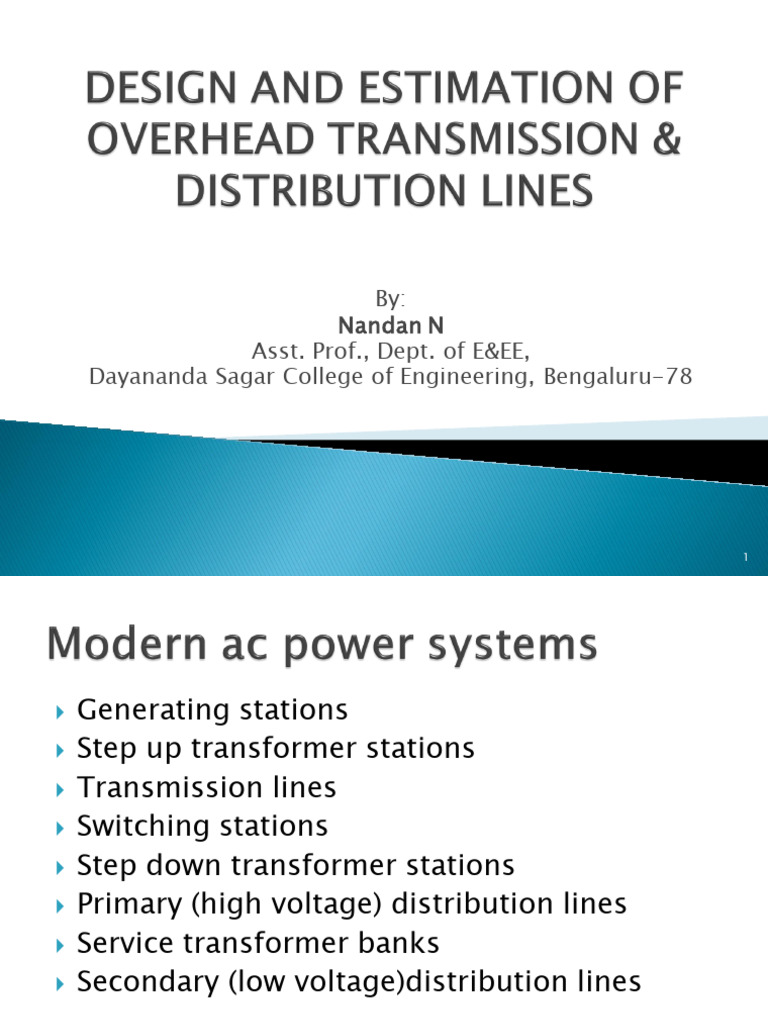 DESIGN AND ESTIMATION OF OVERHEAD TRANSMISSION & DISTRIBUTION LINES

By:
Nandan N
Asst. Prof., Dept. of E&EE,
Dayananda Sagar College of Engineering, Bengaluru-78

1

Modern ac power systems

Generating stations
Step up transformer stations
Transmission lines
Switching stations
Step down transformer stations
Primary (high voltage) distribution lines
Service transformer banks
Secondary (low voltage)distribution lines